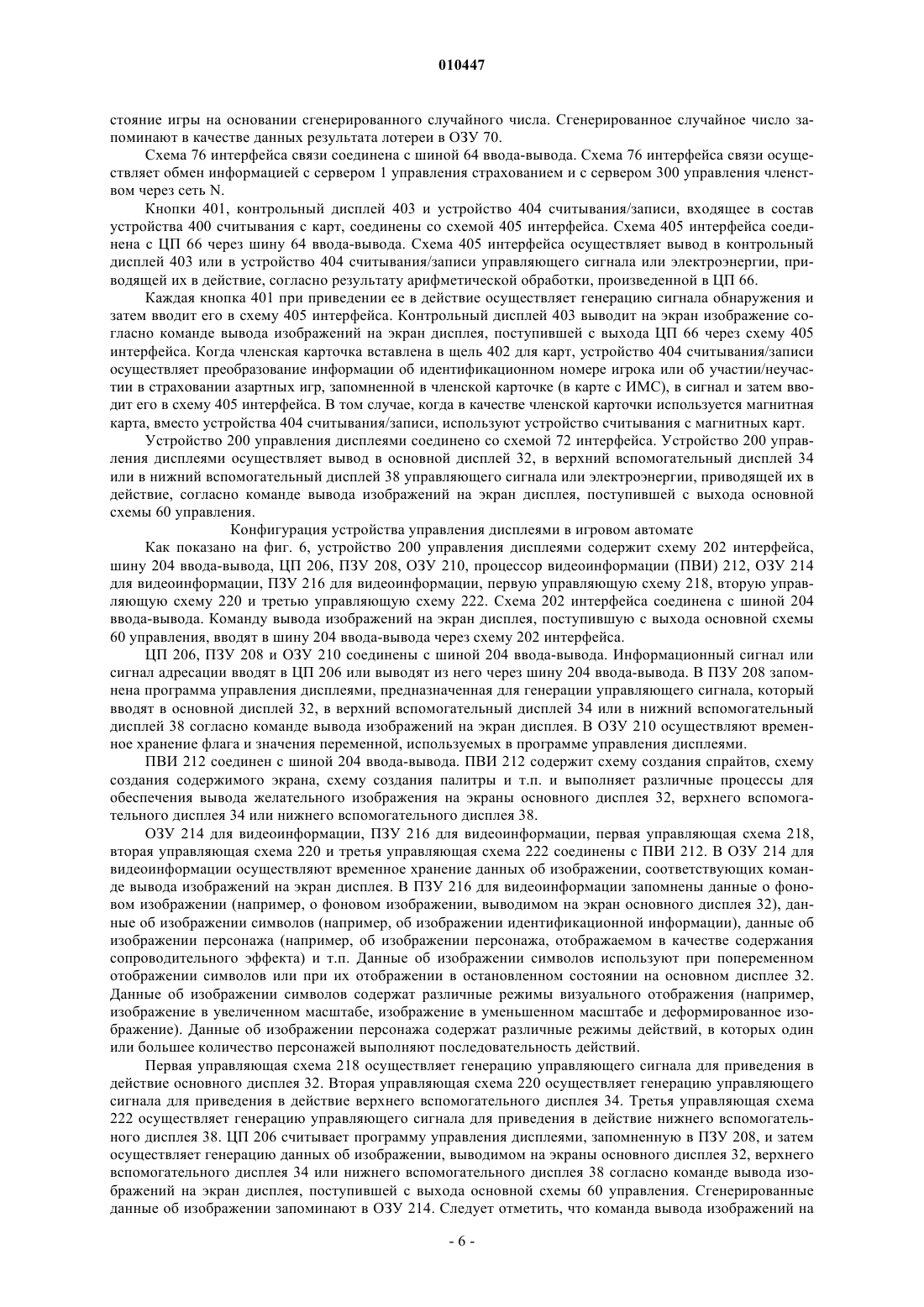 010447

стояние игры на основании сгенерированного случайного числа. Сгенерированное случайное число запоминают в качестве данных результата лотереи в ОЗУ 70.

Схема 76 интерфейса связи соединена с шиной 64 ввода-вывода. Схема 76 интерфейса связи осуществляет обмен информацией с сервером 1 управления страхованием и с сервером 300 управления членством через сеть N.

Кнопки 401, контрольный дисплей 403 и устройство 404 считывания/записи, входящее в состав устройства 400 считывания с карт, соединены со схемой 405 интерфейса. Схема 405 интерфейса соединена с ЦП 66 через шину 64 ввода-вывода. Схема 405 интерфейса осуществляет вывод в контрольный дисплей 403 или в устройство 404 считывания/записи управляющего сигнала или электроэнергии, приводящей их в действие, согласно результату арифметической обработки, произведенной в ЦП 66.

Каждая кнопка 401 при приведении ее в действие осуществляет генерацию сигнала обнаружения и затем вводит его в схему 405 интерфейса. Контрольный дисплей 403 выводит на экран изображение согласно команде вывода изображений на экран дисплея, поступившей с выхода ЦП 66 через схему 405 интерфейса. Когда членская карточка вставлена в щель 402 для карт, устройство 404 считывания/записи осуществляет преобразование информации об идентификационном номере игрока или об участии/неучастии в страховании азартных игр, запомненной в членской карточке (в карте с ИМС), в сигнал и затем вводит его в схему 405 интерфейса. В том случае, когда в качестве членской карточки используется магнитная карта, вместо устройства 404 считывания/записи, используют устройство считывания с магнитных карт.

Устройство 200 управления дисплеями соединено со схемой 72 интерфейса. Устройство 200 управления дисплеями осуществляет вывод в основной дисплей 32, в верхний вспомогательный дисплей 34 или в нижний вспомогательный дисплей 38 управляющего сигнала или электроэнергии, приводящей их в действие, согласно команде вывода изображений на экран дисплея, поступившей с выхода основной схемы 60 управления.

Конфигурация устройства управления дисплеями в игровом автомате

Как показано на фиг. 6, устройство 200 управления дисплеями содержит схему 202 интерфейса, шину 204 ввода-вывода, ЦП 206, ПЗУ 208, ОЗУ 210, процессор видеоинформации (ПВИ) 212, ОЗУ 214 для видеоинформации, ПЗУ 216 для видеоинформации, первую управляющую схему 218, вторую управляющую схему 220 и третью управляющую схему 222. Схема 202 интерфейса соединена с шиной 204 ввода-вывода. Команду вывода изображений на экран дисплея, поступившую с выхода основной схемы 60 управления, вводят в шину 204 ввода-вывода через схему 202 интерфейса.

ЦП 206, ПЗУ 208 и ОЗУ 210 соединены с шиной 204 ввода-вывода. Информационный сигнал или сигнал адресации вводят в ЦП 206 или выводят из него через шину 204 ввода-вывода. В ПЗУ 208 запомнена программа управления дисплеями, предназначенная для генерации управляющего сигнала, который вводят в основной дисплей 32, в верхний вспомогательный дисплей 34 или в нижний вспомогательный дисплей 38 согласно команде вывода изображений на экран дисплея. В ОЗУ 210 осуществляют временное хранение флага и значения переменной, используемых в программе управления дисплеями.

ПВИ 212 соединен с шиной 204 ввода-вывода. ПВИ 212 содержит схему создания спрайтов, схему создания содержимого экрана, схему создания палитры и т.п. и выполняет различные процессы для обеспечения вывода желательного изображения на экраны основного дисплея 32, верхнего вспомогательного дисплея 34 или нижнего вспомогательного дисплея 38.

ОЗУ 214 для видеоинформации, ПЗУ 216 для видеоинформации, первая управляющая схема 218, вторая управляющая схема 220 и третья управляющая схема 222 соединены с ПВИ 212. В ОЗУ 214 для видеоинформации осуществляют временное хранение данных об изображении, соответствующих команде вывода изображений на экран дисплея. В ПЗУ 216 для видеоинформации запомнены данные о фоновом изображении (например, о фоновом изображении, выводимом на экран основного дисплея 32), данные об изображении символов (например, об изображении идентификационной информации), данные об изображении персонажа (например, об изображении персонажа, отображаемом в качестве содержания сопроводительного эффекта) и т.п. Данные об изображении символов используют при попеременном отображении символов или при их отображении в остановленном состоянии на основном дисплее 32. Данные об изображении символов содержат различные режимы визуального отображения (например, изображение в увеличенном масштабе, изображение в уменьшенном масштабе и деформированное изображение). Данные об изображении персонажа содержат различные режимы действий, в которых один или большее количество персонажей выполняют последовательность действий.

Первая управляющая схема 218 осуществляет генерацию управляющего сигнала для приведения в действие основного дисплея 32. Вторая управляющая схема 220 осуществляет генерацию управляющего сигнала для приведения в действие верхнего вспомогательного дисплея 34. Третья управляющая схема 222 осуществляет генерацию управляющего сигнала для приведения в действие нижнего вспомогательного дисплея 38. ЦП 206 считывает программу управления дисплеями, запомненную в ПЗУ 208, и затем осуществляет генерацию данных об изображении, выводимом на экраны основного дисплея 32, верхнего вспомогательного дисплея 34 или нижнего вспомогательного дисплея 38 согласно команде вывода изображений на экран дисплея, поступившей с выхода основной схемы 60 управления. Сгенерированные данные об изображении запоминают в ОЗУ 214. Следует отметить, что команда вывода изображений на

- 6 -